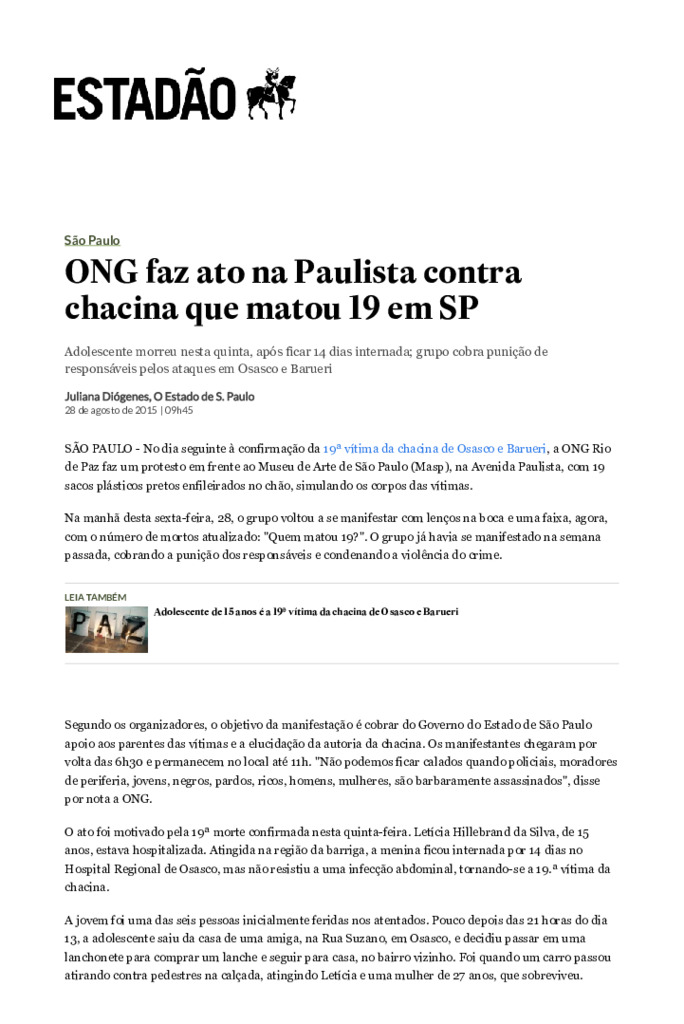 ESTADÃO

São Paulo

ONG faz ato na Paulista contra chacina que matou 19 em SP

Adolescente morreu nesta quinta, após ficar 14 dias internada; grupo cobra punição de responsáveis pelos ataques em Osasco e Barueri

Juliana Diógenes, O Estado de S. Paulo
28 de agosto de 2015 | 09h45

SÃO PAULO - No dia seguinte à confirmação da 19ª vítima da chacina de Osasco e Barueri, a ONG Rio de Paz faz um protesto em frente ao Museu de Arte de São Paulo (Masp), na Avenida Paulista, com 19 sacos plásticos pretos enfileirados no chão, simulando os corpos das vítimas.

Na manhã desta sexta-feira, 28, o grupo voltou a se manifestar com lenços na boca e uma faixa, agora, com o número de mortos atualizado: "Quem matou 19?". O grupo já havia se manifestado na semana passada, cobrando a punição dos responsáveis e condenando a violência do crime.

LEIA TAMBÉM
PAZ
Adolescente de 15 anos é a 19ª vítima da chacina de Osasco e Barueri

Segundo os organizadores, o objetivo da manifestação é cobrar do Governo do Estado de São Paulo apoio aos parentes das vítimas e a elucidação da autoria da chacina. Os manifestantes chegaram por volta das 6h30 e permanecem no local até 11h. "Não podemos ficar calados quando policiais, moradores de periferia, jovens, negros, pardos, ricos, homens, mulheres, são barbaramente assassinados", disse por nota a ONG.

O ato foi motivado pela 19ª morte confirmada nesta quinta-feira. Letícia Hillebrand da Silva, de 15 anos, estava hospitalizada. Atingida na região da barriga, a menina ficou internada por 14 dias no Hospital Regional de Osasco, mas não resistiu a uma infecção abdominal, tornando-se a 19.ª vítima da chacina.

A jovem foi uma das seis pessoas inicialmente feridas nos atentados. Pouco depois das 21 horas do dia 13, a adolescente saiu da casa de uma amiga, na Rua Suzano, em Osasco, e decidiu passar em uma lanchonete para comprar um lanche e seguir para casa, no bairro vizinho. Foi quando um carro passou atirando contra pedestres na calçada, atingindo Letícia e uma mulher de 27 anos, que sobreviveu.